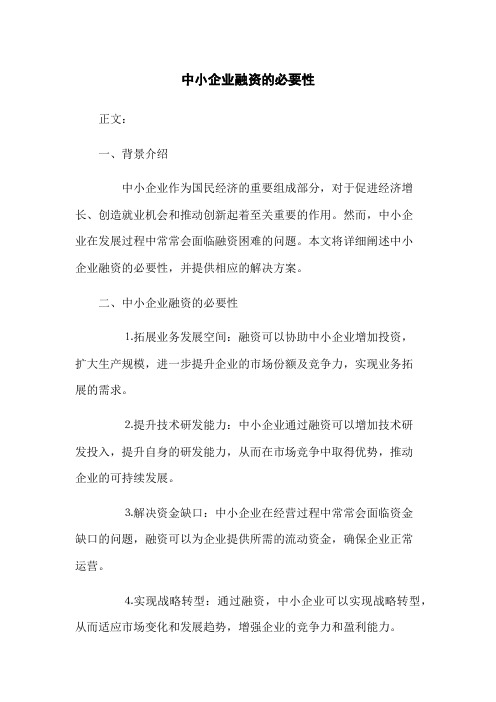 中小企业融资的必要性

正文：

一、背景介绍

中小企业作为国民经济的重要组成部分，对于促进经济增长、创造就业机会和推动创新起着至关重要的作用。然而，中小企业在发展过程中常常会面临融资困难的问题。本文将详细阐述中小企业融资的必要性，并提供相应的解决方案。

二、中小企业融资的必要性

1.拓展业务发展空间：融资可以协助中小企业增加投资，扩大生产规模，进一步提升企业的市场份额及竞争力，实现业务拓展的需求。

2.提升技术研发能力：中小企业通过融资可以增加技术研发投入，提升自身的研发能力，从而在市场竞争中取得优势，推动企业的可持续发展。

3.解决资金缺口：中小企业在经营过程中常常会面临资金缺口的问题，融资可以为企业提供所需的流动资金，确保企业正常运营。

4.实现战略转型：通过融资，中小企业可以实现战略转型，从而适应市场变化和发展趋势，增强企业的竞争力和盈利能力。